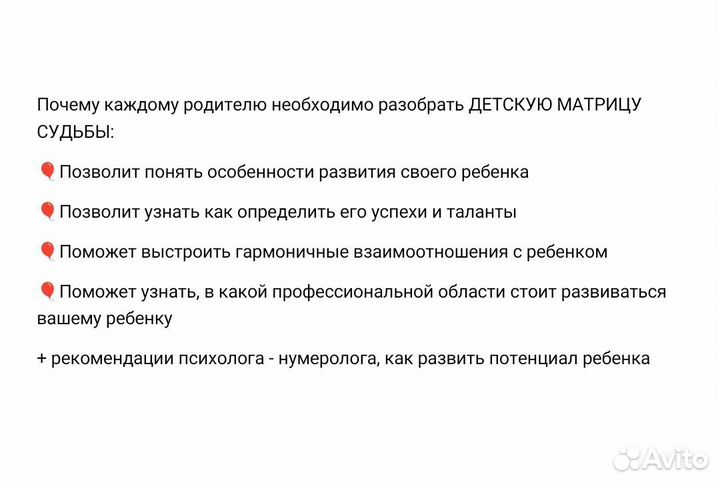 Почему каждому родителю необходимо разобрать ДЕТСКУЮ МАТРИЦУ СУДЬБЫ:

🎈Позволит понять особенности развития своего ребенка

🎈Позволит узнать как определить его успехи и таланты

🎈Поможет выстроить гармоничные взаимоотношения с ребенком

🎈Поможет узнать, в какой профессиональной области стоит развиваться вашему ребенку

+ рекомендации психолога - нумеролога, как развить потенциал ребенка

Avito